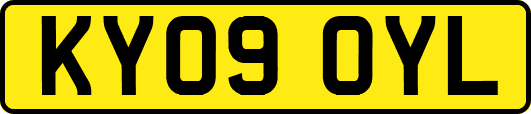 KY09 OYL